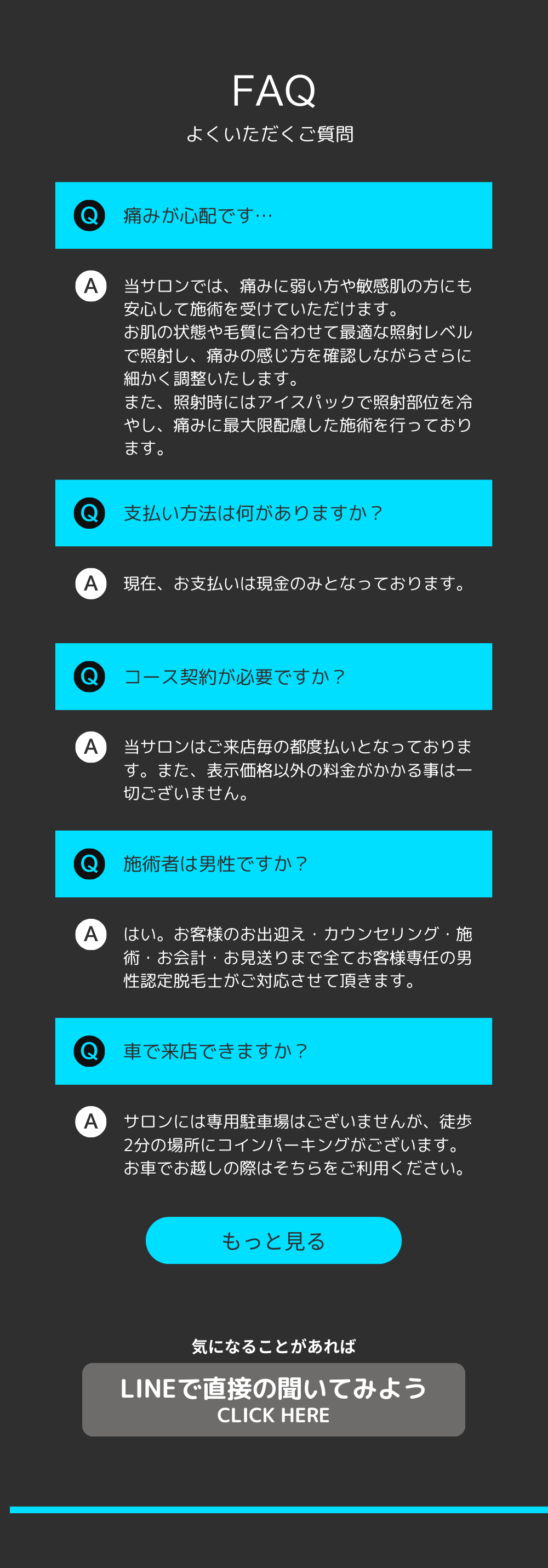 FAQ
よくいただくご質問

Q 痛みが心配です…

A 当サロンでは、痛みに弱い方や敏感肌の方にも安心して施術を受けていただけます。
お肌の状態や毛質に合わせて最適な照射レベルで照射し、痛みの感じ方を確認しながらさらに細かく調整いたします。
また、照射時にはアイスパックで照射部位を冷やし、痛みに最大限配慮した施術を行っております。

Q 支払い方法は何がありますか？

A 現在、お支払いは現金のみとなっております。

Q コース契約が必要ですか？

A 当サロンはご来店毎の都度払いとなっております。また、表示価格以外の料金がかかる事は一切ございません。

Q 施術者は男性ですか？

A はい。お客様のお出迎え・カウンセリング・施術・お会計・お見送りまで全てお客様専任の男性認定脱毛士がご対応させて頂きます。

Q 車で来店できますか？

A サロンには専用駐車場はございませんが、徒歩2分の場所にコインパーキングがございます。
お車でお越しの際はそちらをご利用ください。

もっと見る

気になることがあれば
LINEで直接の聞いてみよう
CLICK HERE